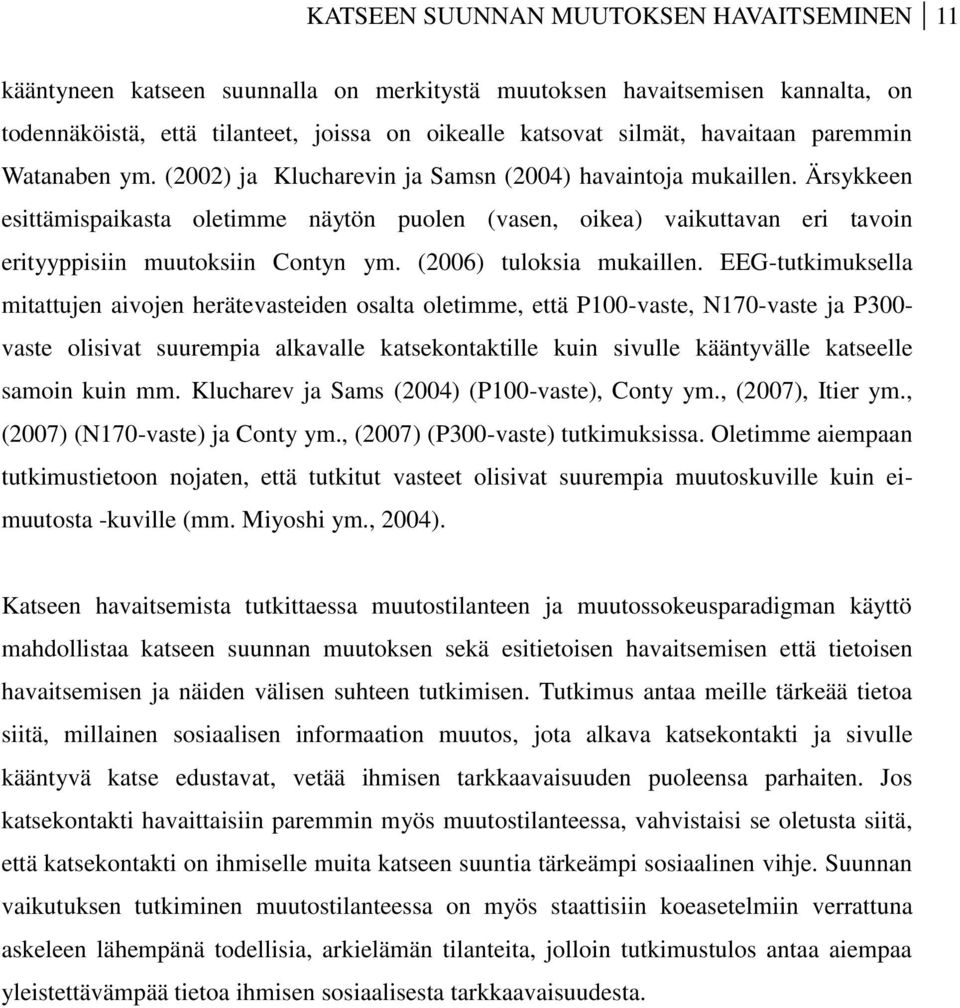 KATSEEN SUUNNAN MUUTOKSEN HAVAITSEMINEN 11

kääntyneen katseen suunnalla on merkitystä muutoksen havaitsemisen kannalta, on todennäköistä, että tilanteet, joissa on oikealle katsovat silmät, havaitaan paremmin Watanaben ym. (2002) ja Klucharevin ja Samsn (2004) havaintoja mukaillen. Ärsykkeen esittämispaikasta oletimme näytön puolen (vasen, oikea) vaikuttavan eri tavoin erityyppisiin muutoksiin Contyn ym. (2006) tuloksia mukaillen. EEG-tutkimuksella mitattujen aivojen herätevasteiden osalta oletimme, että P100-vaste, N170-vaste ja P300-vaste olisivat suurempia alkavalle katsekontaktille kuin sivulle kääntyvälle katseelle samoin kuin mm. Klucharev ja Sams (2004) (P100-vaste), Conty ym., (2007), Itier ym., (2007) (N170-vaste) ja Conty ym., (2007) (P300-vaste) tutkimuksissa. Oletimme aiempaan tutkimustietoon nojaten, että tutkitut vasteet olisivat suurempia muutoskuville kuin ei-muutosta -kuville (mm. Miyoshi ym., 2004).

Katseen havaitsemista tutkittaessa muutostilanteen ja muutossokeusparadigman käyttö mahdollistaa katseen suunnan muutoksen sekä esitietoisen havaitsemisen että tietoisen havaitsemisen ja näiden välisen suhteen tutkimisen. Tutkimus antaa meille tärkeää tietoa siitä, millainen sosiaalisen informaation muutos, jota alkava katsekontakti ja sivulle kääntyvä katse edustavat, vetää ihmisen tarkkaavaisuuden puoleensa parhaiten. Jos katsekontakti havaittaisiin paremmin myös muutostilanteessa, vahvistaisi se oletusta siitä, että katsekontakti on ihmiselle muita katseen suuntia tärkeämpi sosiaalinen vihje. Suunnan vaikutuksen tutkiminen muutostilanteessa on myös staattisiin koeasetelmiin verrattuna askeleen lähempänä todellisia, arkielämän tilanteita, jolloin tutkimustulos antaa aiempaa yleistettävämpää tietoa ihmisen sosiaalisesta tarkkaavaisuudesta.